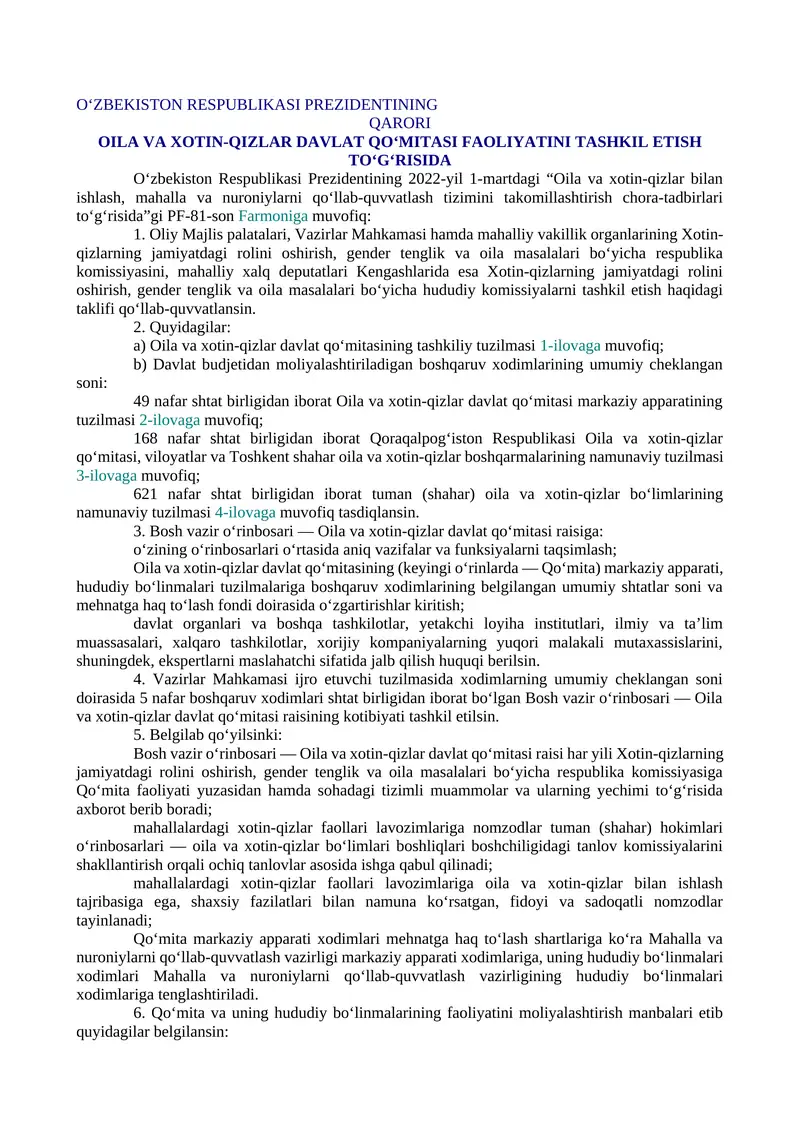 O‘ZBEKISTON RESPUBLIKASI PREZIDENTINING
QARORI
OILA VA XOTIN-QIZLAR DAVLAT QO‘MITASI FAOLIYATINI TASHKIL ETISH TO‘G‘RISIDA

O‘zbekiston Respublikasi Prezidentining 2022-yil 1-martdagi “Oila va xotin-qizlar bilan ishlash, mahalla va nuroniylarni qo‘llab-quvvatlash tizimini takomillashtirish chora-tadbirlari to‘g‘risida”gi PF-81-son Farmoniga muvofiq:

1. Oliy Majlis palatalari, Vazirlar Mahkamasi hamda mahalliy vakillik organlarining Xotin-qizlarning jamiyatdagi rolini oshirish, gender tenglik va oila masalalari bo‘yicha respublika komissiyasini, mahalliy xalq deputatlari Kengashlarida esa Xotin-qizlarning jamiyatdagi rolini oshirish, gender tenglik va oila masalalari bo‘yicha hududiy komissiyalarni tashkil etish haqidagi taklifi qo‘llab-quvvatlansin.

2. Quyidagilar:

a) Oila va xotin-qizlar davlat qo‘mitasining tashkiliy tuzilmasi 1-ilovaga muvofiq;

b) Davlat budjetidan moliyalashtiriladigan boshqaruv xodimlarining umumiy cheklangan soni:

49 nafar shtat birligidan iborat Oila va xotin-qizlar davlat qo‘mitasi markaziy apparatining tuzilmasi 2-ilovaga muvofiq;

168 nafar shtat birligidan iborat Qoraqalpog‘iston Respublikasi Oila va xotin-qizlar qo‘mitasi, viloyatlar va Toshkent shahar oila va xotin-qizlar boshqarmalarining namunaviy tuzilmasi 3-ilovaga muvofiq;

621 nafar shtat birligidan iborat tuman (shahar) oila va xotin-qizlar bo‘limlarining namunaviy tuzilmasi 4-ilovaga muvofiq tasdiqlansin.

3. Bosh vazir o‘rinbosari — Oila va xotin-qizlar davlat qo‘mitasi raisiga:

o‘zining o‘rinbosarlari o‘rtasida aniq vazifalar va funksiyalarni taqsimlash;

Oila va xotin-qizlar davlat qo‘mitasining (keyingi o‘rinlarda — Qo‘mita) markaziy apparati, hududiy bo‘linmalari tuzilmalariga boshqaruv xodimlarining belgilangan umumiy shtatlar soni va mehnatga haq to‘lash fondi doirasida o‘zgartirishlar kiritish;

davlat organlari va boshqa tashkilotlar, yetakchi loyiha institutlari, ilmiy va ta’lim muassasalari, xalqaro tashkilotlar, xorijiy kompaniyalarning yuqori malakali mutaxassislarini, shuningdek, ekspertlarni maslahatchi sifatida jalb qilish huquqi berilsin.

4. Vazirlar Mahkamasi ijro etuvchi tuzilmasida xodimlarning umumiy cheklangan soni doirasida 5 nafar boshqaruv xodimlari shtat birligidan iborat bo‘lgan Bosh vazir o‘rinbosari — Oila va xotin-qizlar davlat qo‘mitasi raisining kotibiyati tashkil etilsin.

5. Belgilab qo‘yilsinki:

Bosh vazir o‘rinbosari — Oila va xotin-qizlar davlat qo‘mitasi raisi har yili Xotin-qizlarning jamiyatdagi rolini oshirish, gender tenglik va oila masalalari bo‘yicha respublika komissiyasiga Qo‘mita faoliyati yuzasidan hamda sohadagi tizimli muammolar va ularning yechimi to‘g‘risida axborot berib boradi;

mahallalardagi xotin-qizlar faollari lavozimlariga nomzodlar tuman (shahar) hokimlari o‘rinbosarlari — oila va xotin-qizlar bo‘limlari boshliqlari boshchiligidagi tanlov komissiyalarini shakllantirish orqali ochiq tanlovlar asosida ishga qabul qilinadi;

mahallalardagi xotin-qizlar faollari lavozimlariga oila va xotin-qizlar bilan ishlash tajribasiga ega, shaxsiy fazilatlari bilan namuna ko‘rsatgan, fidoyi va sadoqatli nomzodlar tayinlanadi;

Qo‘mita markaziy apparati xodimlari mehnatga haq to‘lash shartlariga ko‘ra Mahalla va nuroniylarni qo‘llab-quvvatlash vazirligi markaziy apparati xodimlariga, uning hududiy bo‘linmalari xodimlari Mahalla va nuroniylarni qo‘llab-quvvatlash vazirligining hududiy bo‘linmalari xodimlariga tenglashtiriladi.

6. Qo‘mita va uning hududiy bo‘linmalarining faoliyatini moliyalashtirish manbalari etib quyidagilar belgilansin: